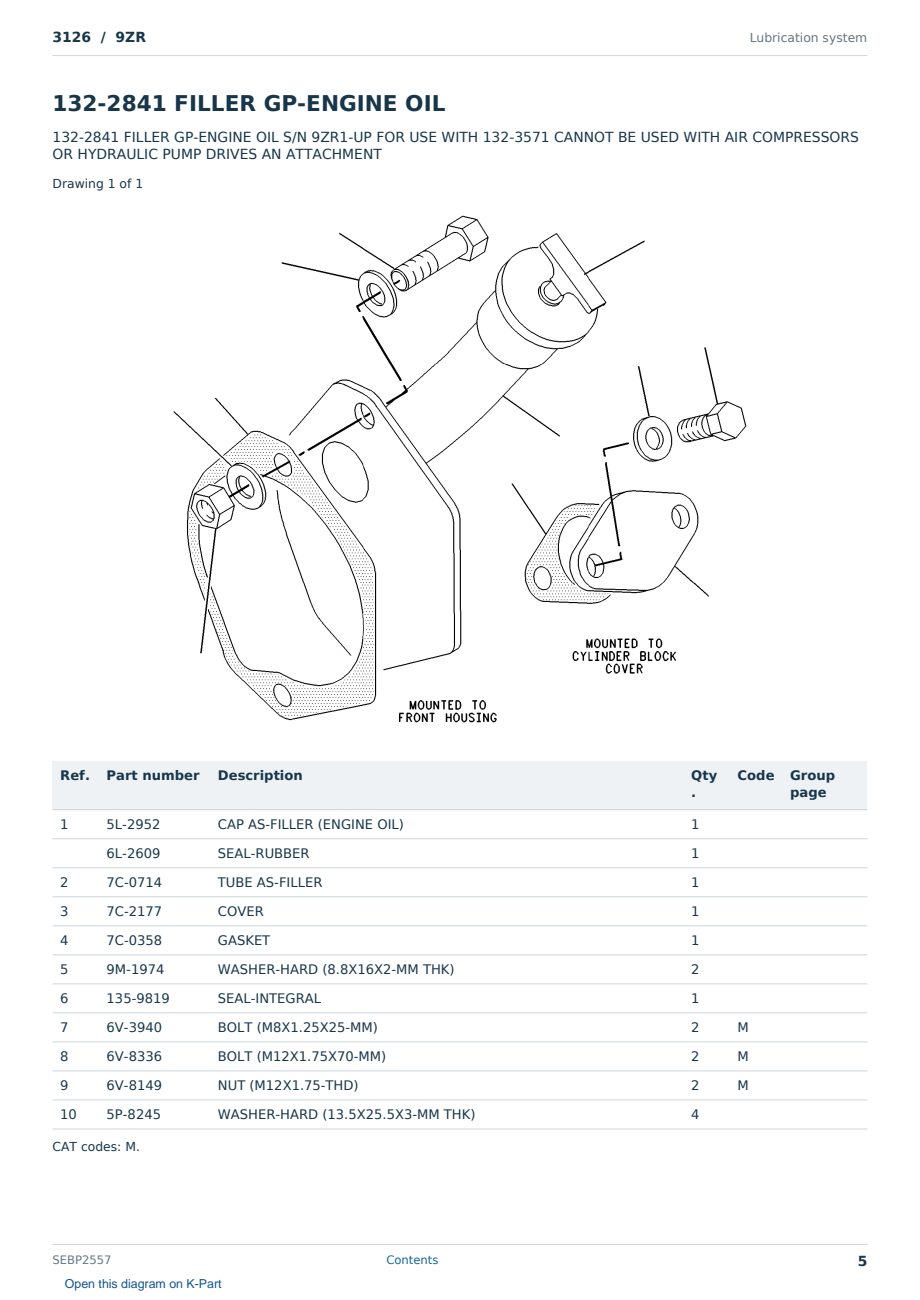 3126 / 9ZR

Lubrication system

132-2841 FILLER GP-ENGINE OIL

132-2841 FILLER GP-ENGINE OIL S/N 9ZR1-UP FOR USE WITH 132-3571 CANNOT BE USED WITH AIR COMPRESSORS OR HYDRAULIC PUMP DRIVES AN ATTACHMENT

Drawing 1 of 1

MOUNTED TO CYLINDER BLOCK COVER

MOUNTED TO FRONT HOUSING

| Ref. | Part number | Description | Qty. | Code | Group page |
|---|---|---|---|---|---|
| 1 | 5L-2952 | CAP AS-FILLER (ENGINE OIL) | 1 | | |
| | 6L-2609 | SEAL-RUBBER | 1 | | |
| 2 | 7C-0714 | TUBE AS-FILLER | 1 | | |
| 3 | 7C-2177 | COVER | 1 | | |
| 4 | 7C-0358 | GASKET | 1 | | |
| 5 | 9M-1974 | WASHER-HARD (8.8X16X2-MM THK) | 2 | | |
| 6 | 135-9819 | SEAL-INTEGRAL | 1 | | |
| 7 | 6V-3940 | BOLT (M8X1.25X25-MM) | 2 | M | |
| 8 | 6V-8336 | BOLT (M12X1.75X70-MM) | 2 | M | |
| 9 | 6V-8149 | NUT (M12X1.75-THD) | 2 | M | |
| 10 | 5P-8245 | WASHER-HARD (13.5X25.5X3-MM THK) | 4 | | |

CAT codes: M.

SEBP2557

Contents

5

Open this diagram on K-Part